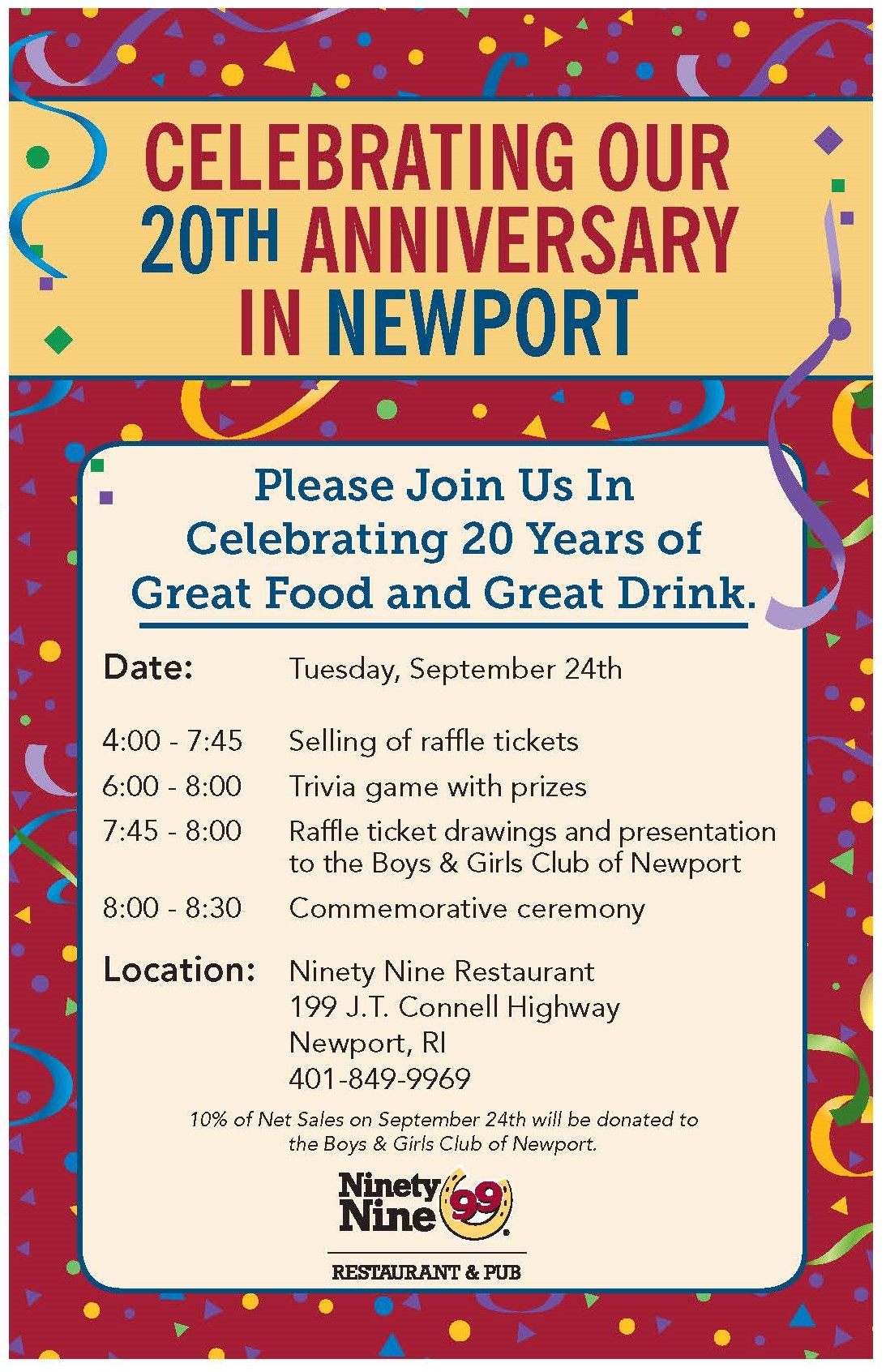 CELEBRATING OUR 20TH ANNIVERSARY IN NEWPORT

Please Join Us In Celebrating 20 Years of Great Food and Great Drink.

Date: Tuesday, September 24th

4:00 - 7:45 Selling of raffle tickets
6:00 - 8:00 Trivia game with prizes
7:45 - 8:00 Raffle ticket drawings and presentation to the Boys & Girls Club of Newport
8:00 - 8:30 Commemorative ceremony

Location: Ninety Nine Restaurant
199 J.T. Connell Highway
Newport, RI
401-849-9969

10% of Net Sales on September 24th will be donated to the Boys & Girls Club of Newport.

Ninety Nine 99
RESTAURANT & PUB